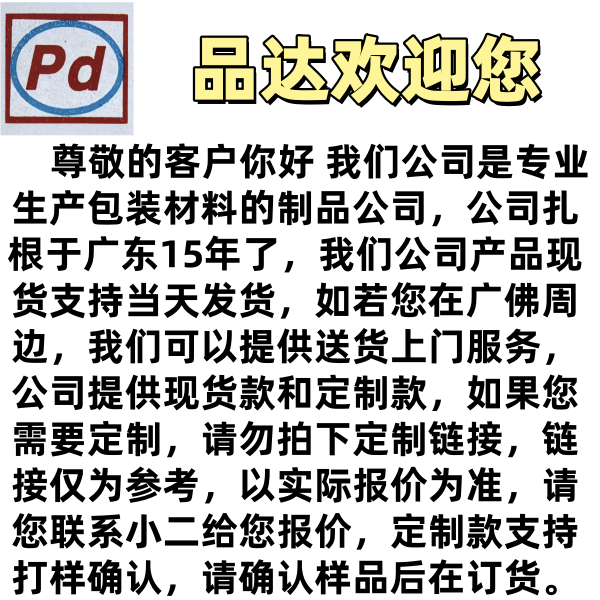 Pd

品达欢迎您

尊敬的客户你好 我们公司是专业生产包装材料的制品公司，公司扎根于广东15年了，我们公司产品现货支持当天发货，如若您在广佛周边，我们可以提供送货上门服务，公司提供现货款和定制款，如果您需要定制，请勿拍下定制链接，链接仅为参考，以实际报价为准，请您联系小二给您报价，定制款支持打样确认，请确认样品后在订货。